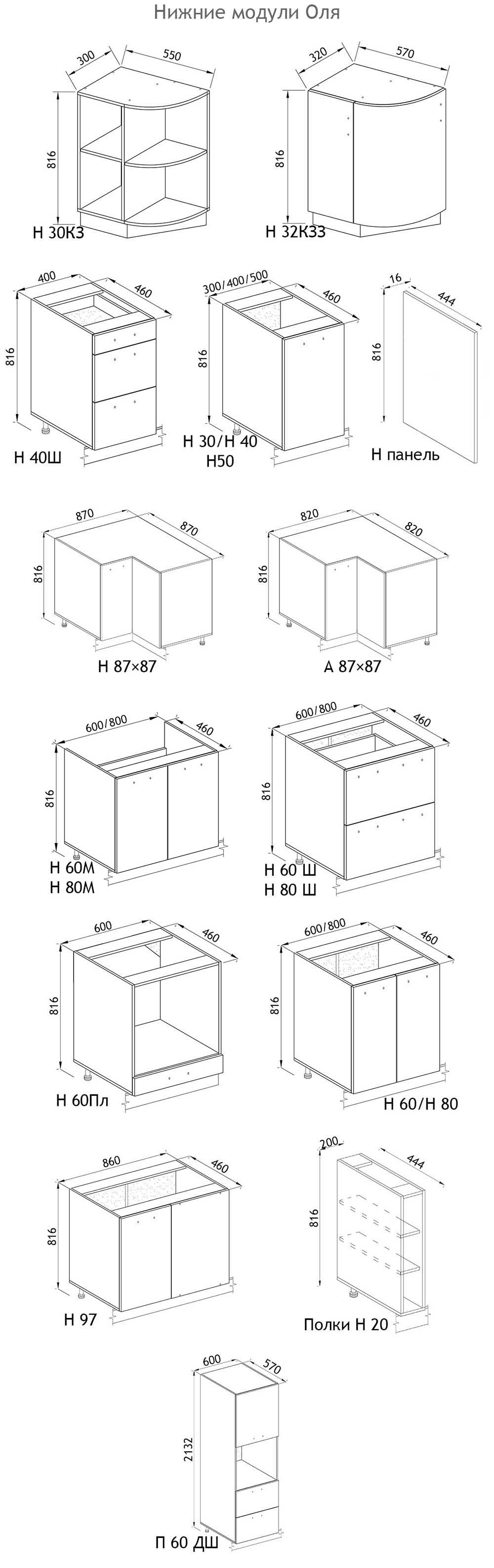 Нижние модули Оля

300
550
816
Н 30КЗ

320
570
816
Н 32КЗЗ

400
460
816
Н 40Ш

300/400/500
460
816
Н 30/Н 40
Н50

16
444
816
Н панель

870
870
816
Н 87×87

820
820
816
А 87×87

600/800
460
816
Н 60М
Н 80М

600/800
460
816
Н 60 Ш
Н 80 Ш

600
460
816
Н 60Пл

600/800
460
816
Н 60/Н 80

860
460
816
Н 97

200
444
816
Полки Н 20

600
570
2132
П 60 ДШ